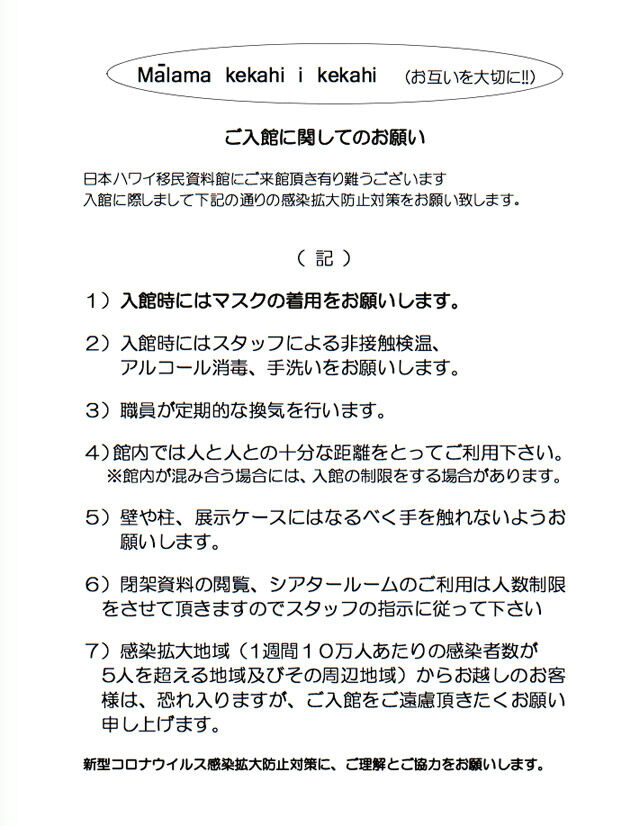 Mālama kekahi i kekahi (お互いを大切に!!)

ご入館に関してのお願い

日本ハワイ移民資料館にご来館頂き有り難うございます
入館に際しまして下記の通りの感染拡大防止対策をお願い致します。

（ 記 ）

１）入館時にはマスクの着用をお願いします。

２）入館時にはスタッフによる非接触検温、アルコール消毒、手洗いをお願いします。

３）職員が定期的な換気を行います。

４）館内では人と人との十分な距離をとってご利用下さい。
※館内が混み合う場合には、入館の制限をする場合があります。

５）壁や柱、展示ケースにはなるべく手を触れないようお願いします。

６）閉架資料の閲覧、シアタールームのご利用は人数制限をさせて頂きますのでスタッフの指示に従って下さい

７）感染拡大地域（１週間１０万人あたりの感染者数が５人を超える地域及びその周辺地域）からお越しのお客様は、恐れ入りますが、ご入館をご遠慮頂きたくお願い申し上げます。

新型コロナウイルス感染拡大防止対策に、ご理解とご協力をお願いします。